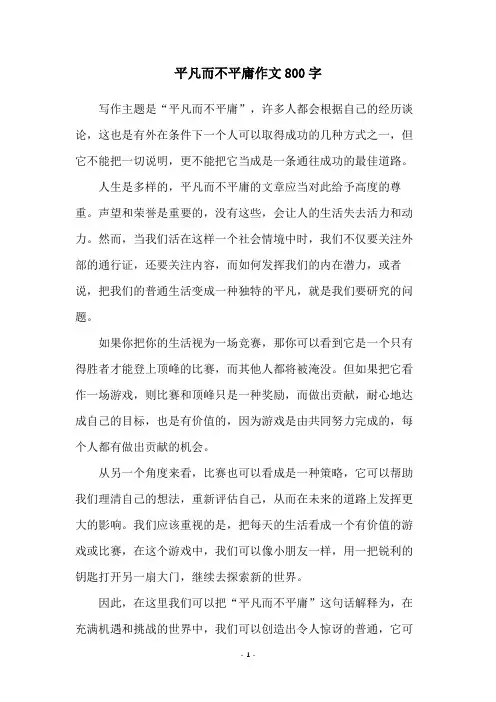 平凡而不平庸作文800字

写作主题是“平凡而不平庸”，许多人都会根据自己的经历谈论，这也是有外在条件下一个人可以取得成功的几种方式之一，但它不能把一切说明，更不能把它当成是一条通往成功的最佳道路。

人生是多样的，平凡而不平庸的文章应当对此给予高度的尊重。声望和荣誉是重要的，没有这些，会让人的生活失去活力和动力。然而，当我们活在这样一个社会情境中时，我们不仅要关注外部的通行证，还要关注内容，而如何发挥我们的内在潜力，或者说，把我们的普通生活变成一种独特的平凡，就是我们要研究的问题。

如果你把你的生活视为一场竞赛，那你可以看到它是一个只有得胜者才能登上顶峰的比赛，而其他人都将被淹没。但如果把它看作一场游戏，则比赛和顶峰只是一种奖励，而做出贡献，耐心地达成自己的目标，也是有价值的，因为游戏是由共同努力完成的，每个人都有做出贡献的机会。

从另一个角度来看，比赛也可以看成是一种策略，它可以帮助我们理清自己的想法，重新评估自己，从而在未来的道路上发挥更大的影响。我们应该重视的是，把每天的生活看成一个有价值的游戏或比赛，在这个游戏中，我们可以像小朋友一样，用一把锐利的钥匙打开另一扇大门，继续去探索新的世界。

因此，在这里我们可以把“平凡而不平庸”这句话解释为，在充满机遇和挑战的世界中，我们可以创造出令人惊讶的普通，它可

- 1 -